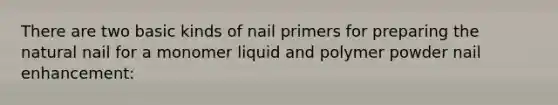 There are two basic kinds of nail primers for preparing the natural nail for a monomer liquid and polymer powder nail enhancement: